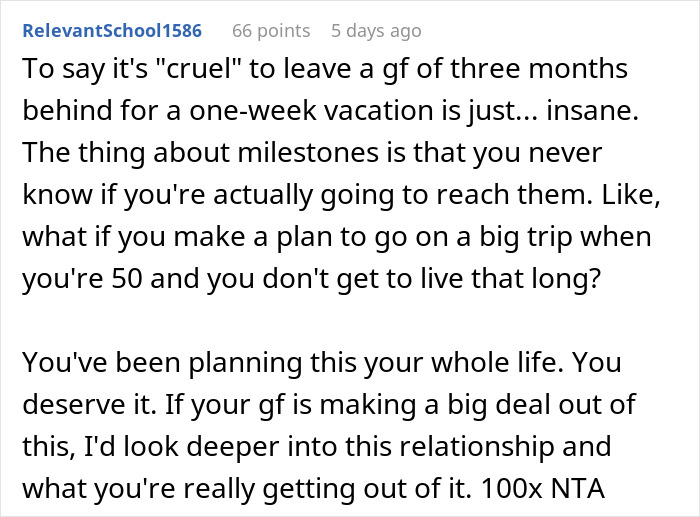 RelevantSchool1586 66 points 5 days ago

To say it's "cruel" to leave a gf of three months behind for a one-week vacation is just... insane. The thing about milestones is that you never know if you're actually going to reach them. Like, what if you make a plan to go on a big trip when you're 50 and you don't get to live that long?

You've been planning this your whole life. You deserve it. If your gf is making a big deal out of this, I'd look deeper into this relationship and what you're really getting out of it. 100x NTA